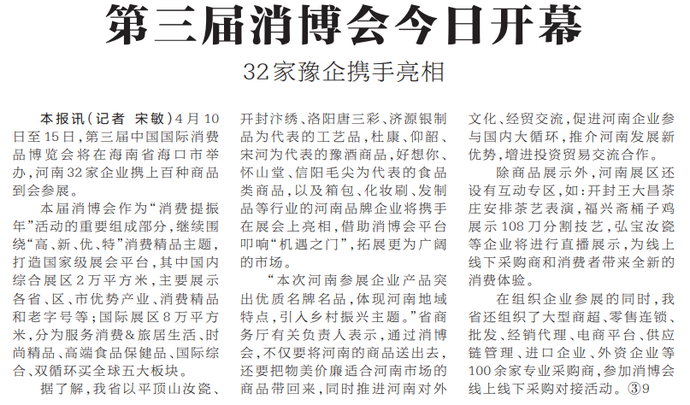 第三届消博会今日开幕

32家豫企携手亮相

本报讯(记者 宋敏)4月10日至15日,第三届中国国际消费品博览会将在海南省海口市举办,河南32家企业携上百种商品到会参展。

本届消博会作为“消费提振年”活动的重要组成部分,继续围绕“高、新、优、特”消费精品主题,打造国家级展会平台,其中国内综合展区2万平方米,主要展示各省、区、市优势产业、消费精品和老字号等;国际展区8万平方米,分为服务消费&旅居生活、时尚精品、高端食品保健品、国际综合、双循环买全球五大板块。

据了解,我省以平顶山汝瓷、开封汴绣、洛阳唐三彩、济源银制品为代表的工艺品,杜康、仰韶、宋河为代表的豫酒商品,好想你、怀山堂、信阳毛尖为代表的食品类商品,以及箱包、化妆刷、发制品等行业的河南品牌企业将携手在展会上亮相,借助消博会平台叩响“机遇之门”,拓展更为广阔的市场。

“本次河南参展企业产品突出优质名牌名品,体现河南地域特点,引入乡村振兴主题。”省商务厅有关负责人表示,通过消博会,不仅要将河南的商品送出去,还要把物美价廉适合河南市场的商品带回来,同时推进河南对外文化、经贸交流,促进河南企业参与国内大循环,推介河南发展新优势,增进投资贸易交流合作。

除商品展示外,河南展区还设有互动专区,如:开封王大昌茶庄安排茶艺表演,福兴斋桶子鸡展示108刀分割技艺,弘宝汝瓷等企业将进行直播展示,为线上线下采购商和消费者带来全新的消费体验。

在组织企业参展的同时,我省还组织了大型商超、零售连锁、批发、经销代理、电商平台、供应链管理、进口企业、外资企业等100余家专业采购商,参加消博会线上线下采购对接活动。③9